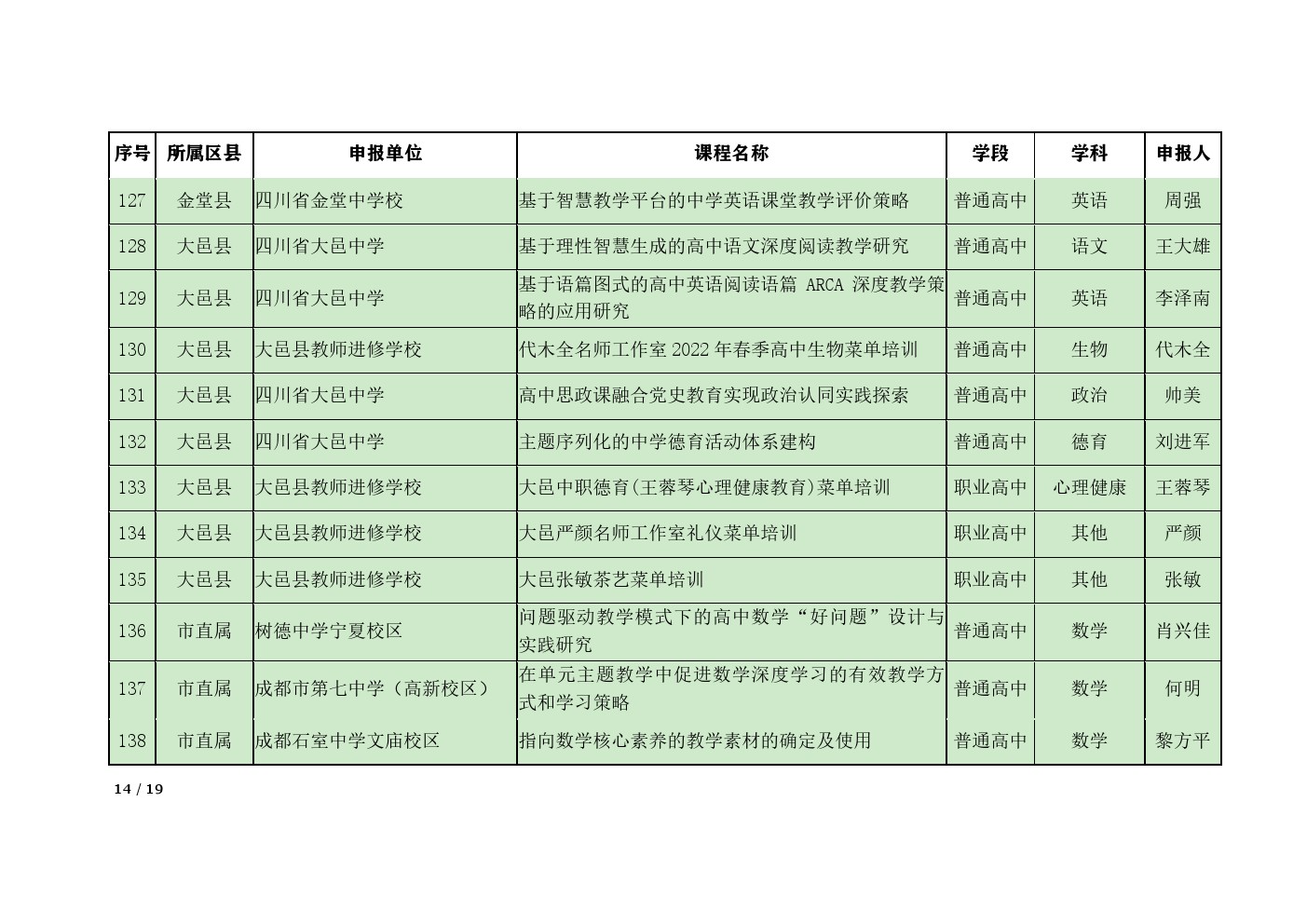 | 序号 | 所属区县 | 申报单位 | 课程名称 | 学段 | 学科 | 申报人 |
|---|---|---|---|---|---|---|
| 127 | 金堂县 | 四川省金堂中学校 | 基于智慧教学平台的中学英语课堂教学评价策略 | 普通高中 | 英语 | 周强 |
| 128 | 大邑县 | 四川省大邑中学 | 基于理性智慧生成的高中语文深度阅读教学研究 | 普通高中 | 语文 | 王大雄 |
| 129 | 大邑县 | 四川省大邑中学 | 基于语篇图式的高中英语阅读语篇 ARCA 深度教学策略的应用研究 | 普通高中 | 英语 | 李泽南 |
| 130 | 大邑县 | 大邑县教师进修学校 | 代木全名师工作室 2022 年春季高中生物菜单培训 | 普通高中 | 生物 | 代木全 |
| 131 | 大邑县 | 四川省大邑中学 | 高中思政课融合党史教育实现政治认同实践探索 | 普通高中 | 政治 | 帅美 |
| 132 | 大邑县 | 四川省大邑中学 | 主题序列化的中学德育活动体系建构 | 普通高中 | 德育 | 刘进军 |
| 133 | 大邑县 | 大邑县教师进修学校 | 大邑中职德育(王蓉琴心理健康教育)菜单培训 | 职业高中 | 心理健康 | 王蓉琴 |
| 134 | 大邑县 | 大邑县教师进修学校 | 大邑严颜名师工作室礼仪菜单培训 | 职业高中 | 其他 | 严颜 |
| 135 | 大邑县 | 大邑县教师进修学校 | 大邑张敏茶艺菜单培训 | 职业高中 | 其他 | 张敏 |
| 136 | 市直属 | 树德中学宁夏校区 | 问题驱动教学模式下的高中数学“好问题”设计与实践研究 | 普通高中 | 数学 | 肖兴佳 |
| 137 | 市直属 | 成都市第七中学（高新校区） | 在单元主题教学中促进数学深度学习的有效教学方式和学习策略 | 普通高中 | 数学 | 何明 |
| 138 | 市直属 | 成都石室中学文庙校区 | 指向数学核心素养的教学素材的确定及使用 | 普通高中 | 数学 | 黎方平 |

14 / 19